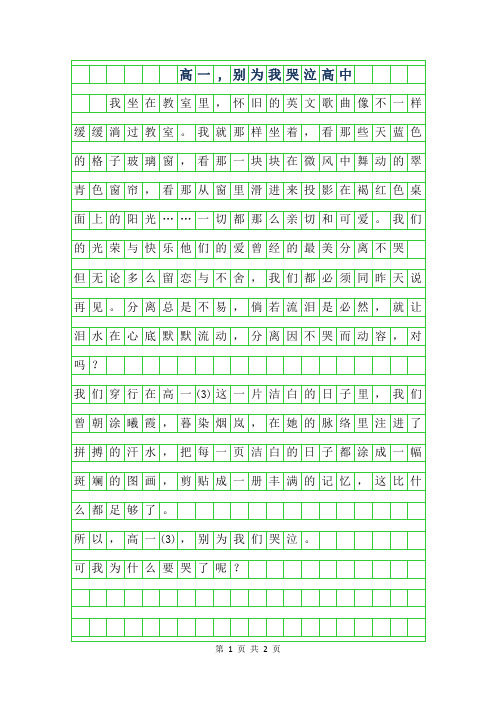 高一，别为我哭泣高中

我坐在教室里，怀旧的英文歌曲像不一样缓缓淌过教室。我就那样坐着，看那些天蓝色的格子玻璃窗，看那一块块在微风中舞动的翠青色窗帘，看那从窗里滑进来投影在褐红色桌面上的阳光……一切都那么亲切和可爱。我们的光荣与快乐他们的爱曾经的最美分离不哭

但无论多么留恋与不舍，我们都必须同昨天说再见。分离总是不易，倘若流泪是必然，就让泪水在心底默默流动，分离因不哭而动容，对吗？

我们穿行在高一(3)这一片洁白的日子里，我们曾朝涂曦霞，暮染烟岚，在她的脉络里注进了拼搏的汗水，把每一页洁白的日子都涂成一幅斑斓的图画，剪贴成一册丰满的记忆，这比什么都足够了。

所以，高一(3)，别为我们哭泣。

可我为什么要哭了呢？

第 1 页 共 2 页